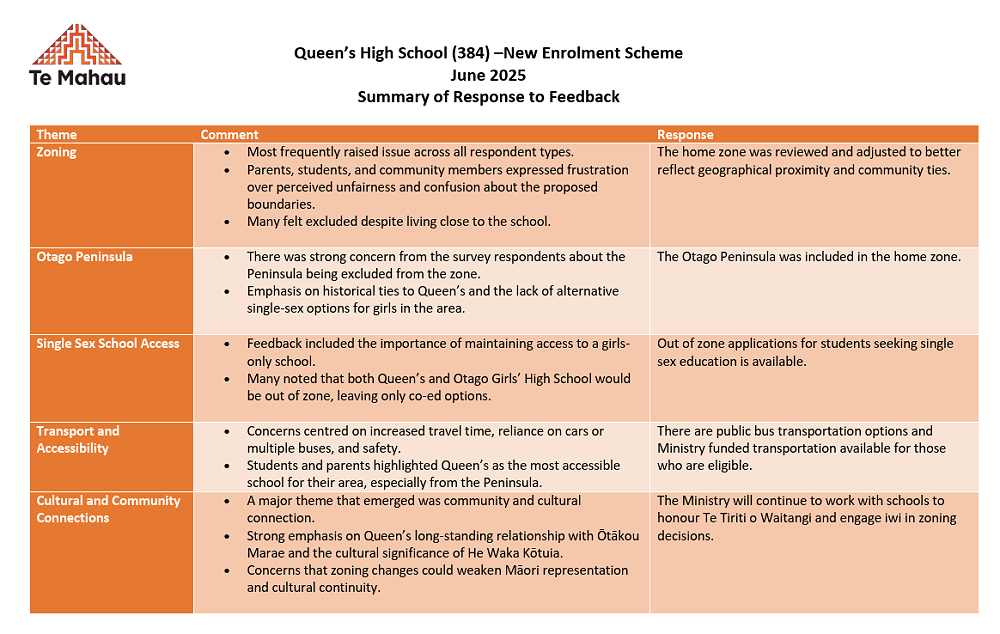 Te Mahau

Queen's High School (384) –New Enrolment Scheme
June 2025
Summary of Response to Feedback

| Theme | Comment | Response |
|---|---|---|
| Zoning | • Most frequently raised issue across all respondent types. • Parents, students, and community members expressed frustration over perceived unfairness and confusion about the proposed boundaries. • Many felt excluded despite living close to the school. | The home zone was reviewed and adjusted to better reflect geographical proximity and community ties. |
| Otago Peninsula | • There was strong concern from the survey respondents about the Peninsula being excluded from the zone. • Emphasis on historical ties to Queen's and the lack of alternative single-sex options for girls in the area. | The Otago Peninsula was included in the home zone. |
| Single Sex School Access | • Feedback included the importance of maintaining access to a girls-only school. • Many noted that both Queen's and Otago Girls' High School would be out of zone, leaving only co-ed options. | Out of zone applications for students seeking single sex education is available. |
| Transport and Accessibility | • Concerns centred on increased travel time, reliance on cars or multiple buses, and safety. • Students and parents highlighted Queen's as the most accessible school for their area, especially from the Peninsula. | There are public bus transportation options and Ministry funded transportation available for those who are eligible. |
| Cultural and Community Connections | • A major theme that emerged was community and cultural connection. • Strong emphasis on Queen's long-standing relationship with Ōtākou Marae and the cultural significance of He Waka Kōtuia. • Concerns that zoning changes could weaken Māori representation and cultural continuity. | The Ministry will continue to work with schools to honour Te Tiriti o Waitangi and engage iwi in zoning decisions. |